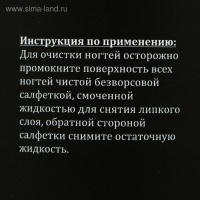 www.sima-land.ru

Инструкция по применению:
Для очистки ногтей осторожно промокните поверхность всех ногтей чистой безворсовой салфеткой, смоченной жидкостью для снятия липкого слоя, обратной стороной салфетки снимите остаточную жидкость.